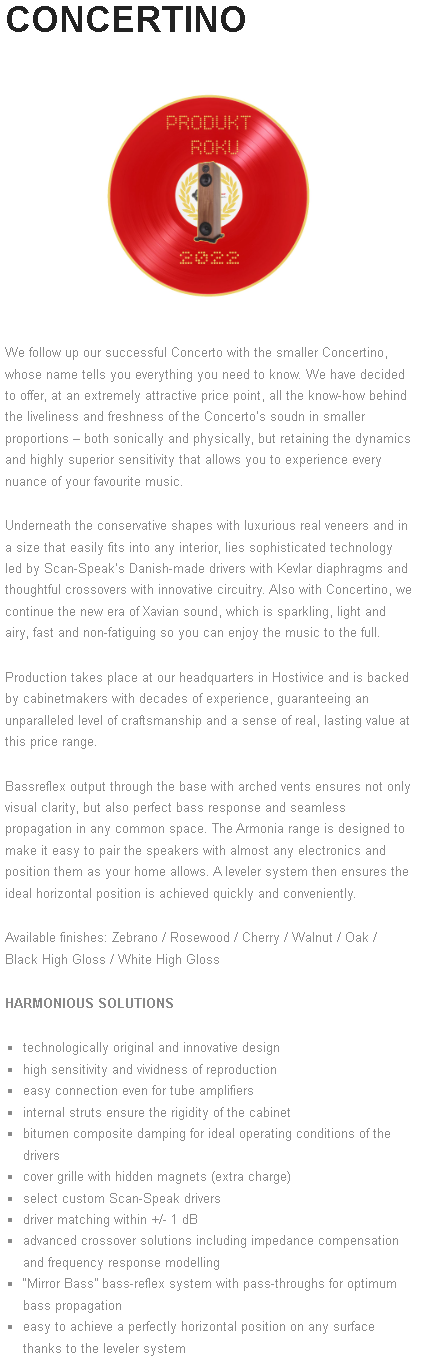 CONCERTINO

PRODUKT
ROKU
2022

We follow up our successful Concerto with the smaller Concertino, whose name tells you everything you need to know. We have decided to offer, at an extremely attractive price point, all the know-how behind the liveliness and freshness of the Concerto's soudn in smaller proportions – both sonically and physically, but retaining the dynamics and highly superior sensitivity that allows you to experience every nuance of your favourite music.

Underneath the conservative shapes with luxurious real veneers and in a size that easily fits into any interior, lies sophisticated technology led by Scan-Speak's Danish-made drivers with Kevlar diaphragms and thoughtful crossovers with innovative circuitry. Also with Concertino, we continue the new era of Xavian sound, which is sparkling, light and airy, fast and non-fatiguing so you can enjoy the music to the full.

Production takes place at our headquarters in Hostivice and is backed by cabinetmakers with decades of experience, guaranteeing an unparalleled level of craftsmanship and a sense of real, lasting value at this price range.

Bassreflex output through the base with arched vents ensures not only visual clarity, but also perfect bass response and seamless propagation in any common space. The Armonia range is designed to make it easy to pair the speakers with almost any electronics and position them as your home allows. A leveler system then ensures the ideal horizontal position is achieved quickly and conveniently.

Available finishes: Zebrano / Rosewood / Cherry / Walnut / Oak / Black High Gloss / White High Gloss

HARMONIOUS SOLUTIONS

• technologically original and innovative design
• high sensitivity and vividness of reproduction
• easy connection even for tube amplifiers
• internal struts ensure the rigidity of the cabinet
• bitumen composite damping for ideal operating conditions of the drivers
• cover grille with hidden magnets (extra charge)
• select custom Scan-Speak drivers
• driver matching within +/- 1 dB
• advanced crossover solutions including impedance compensation and frequency response modelling
• "Mirror Bass" bass-reflex system with pass-throughs for optimum bass propagation
• easy to achieve a perfectly horizontal position on any surface thanks to the leveler system